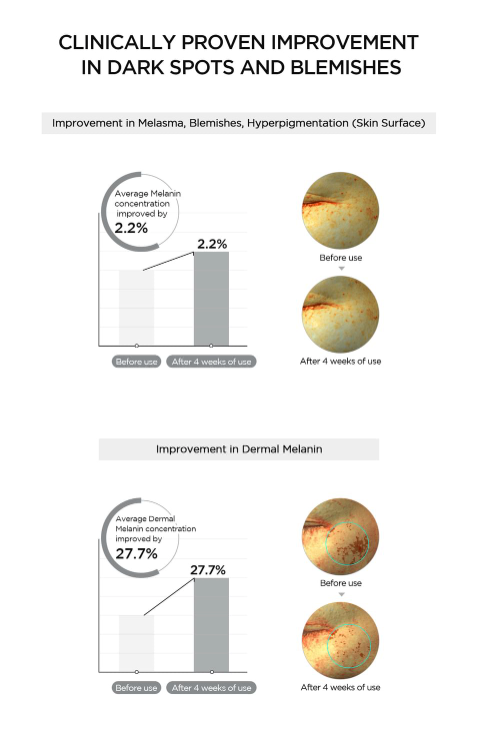 CLINICALLY PROVEN IMPROVEMENT IN DARK SPOTS AND BLEMISHES

Improvement in Melasma, Blemishes, Hyperpigmentation (Skin Surface)

Average Melanin concentration improved by
2.2%

2.2%

Before use
After 4 weeks of use

Before use
After 4 weeks of use

Improvement in Dermal Melanin

Average Dermal Melanin concentration improved by
27.7%

27.7%

Before use
After 4 weeks of use

Before use
After 4 weeks of use